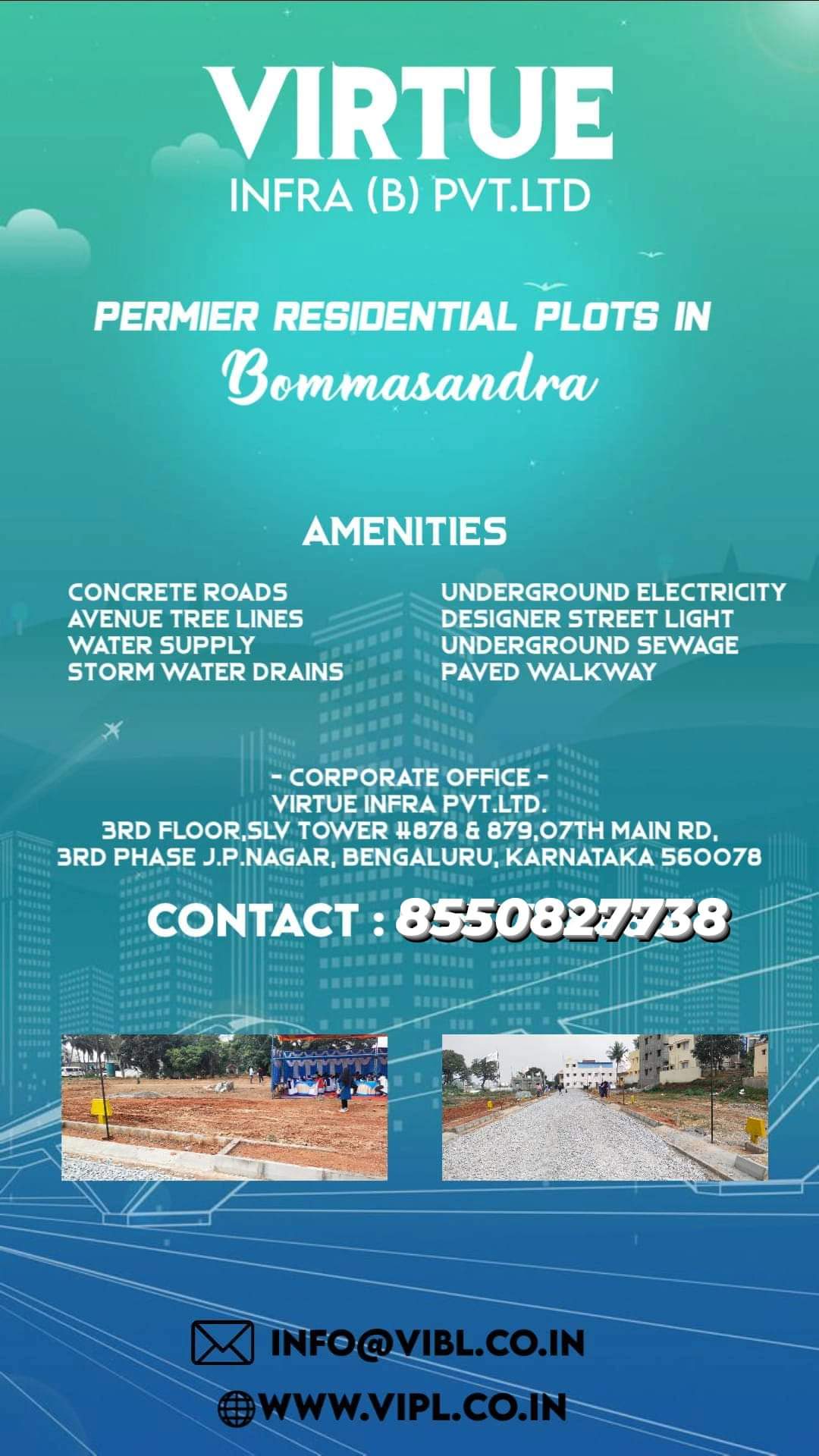 VIRTUE
INFRA (B) PVT.LTD

PERMIER RESIDENTIAL PLOTS IN
Bommasandra

AMENITIES

CONCRETE ROADS
AVENUE TREE LINES
WATER SUPPLY
STORM WATER DRAINS

UNDERGROUND ELECTRICITY
DESIGNER STREET LIGHT
UNDERGROUND SEWAGE
PAVED WALKWAY

- CORPORATE OFFICE -
VIRTUE INFRA PVT.LTD.
3RD FLOOR,SLV TOWER #878 & 879,07TH MAIN RD,
3RD PHASE J.P.NAGAR, BENGALURU, KARNATAKA 560078

CONTACT : 8550827738

INFO@VIBL.CO.IN
WWW.VIPL.CO.IN